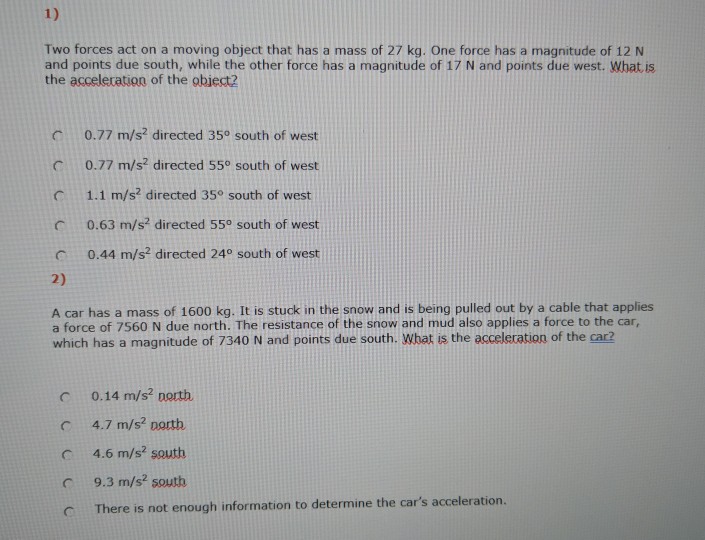 1)

Two forces act on a moving object that has a mass of 27 kg. One force has a magnitude of 12 N and points due south, while the other force has a magnitude of 17 N and points due west. What is the acceleration of the object?

0.77 m/s$^2$ directed 35° south of west

0.77 m/s$^2$ directed 55° south of west

1.1 m/s$^2$ directed 35° south of west

0.63 m/s$^2$ directed 55° south of west

0.44 m/s$^2$ directed 24° south of west

2)

A car has a mass of 1600 kg. It is stuck in the snow and is being pulled out by a cable that applies a force of 7560 N due north. The resistance of the snow and mud also applies a force to the car, which has a magnitude of 7340 N and points due south. What is the acceleration of the car?

0.14 m/s$^2$ north

4.7 m/s$^2$ north

4.6 m/s$^2$ south

9.3 m/s$^2$ south

There is not enough information to determine the car's acceleration.